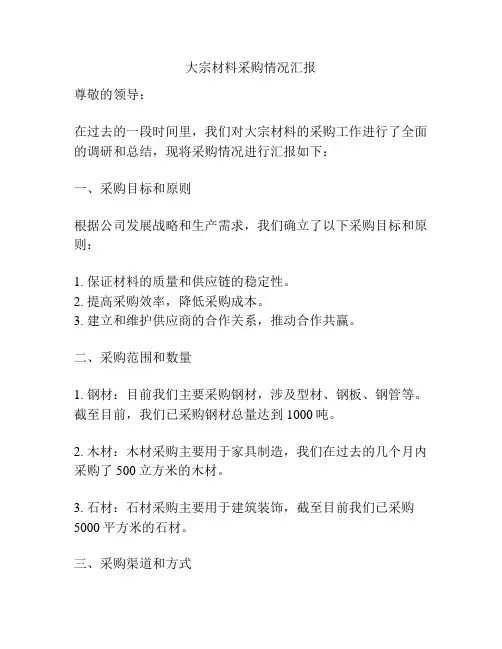 大宗材料采购情况汇报

尊敬的领导：

在过去的一段时间里，我们对大宗材料的采购工作进行了全面的调研和总结，现将采购情况进行汇报如下：

一、采购目标和原则

根据公司发展战略和生产需求，我们确立了以下采购目标和原则：

1. 保证材料的质量和供应链的稳定性。
2. 提高采购效率，降低采购成本。
3. 建立和维护供应商的合作关系，推动合作共赢。

二、采购范围和数量

1. 钢材：目前我们主要采购钢材，涉及型材、钢板、钢管等。截至目前，我们已采购钢材总量达到 1000 吨。

2. 木材：木材采购主要用于家具制造，我们在过去的几个月内采购了 500 立方米的木材。

3. 石材：石材采购主要用于建筑装饰，截至目前我们已采购 5000 平方米的石材。

三、采购渠道和方式